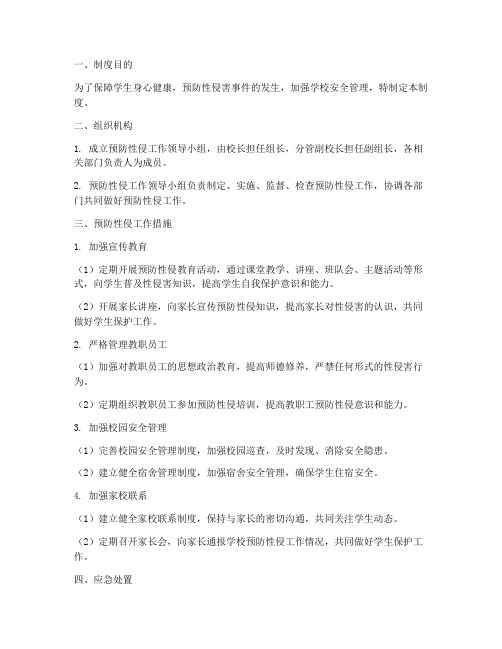 一、制度目的

为了保障学生身心健康，预防性侵害事件的发生，加强学校安全管理，特制定本制度。

二、组织机构

1. 成立预防性侵工作领导小组，由校长担任组长，分管副校长担任副组长，各相关部门负责人为成员。

2. 预防性侵工作领导小组负责制定、实施、监督、检查预防性侵工作，协调各部门共同做好预防性侵工作。

三、预防性侵工作措施

1. 加强宣传教育

（1）定期开展预防性侵教育活动，通过课堂教学、讲座、班队会、主题活动等形式，向学生普及性侵害知识，提高学生自我保护意识和能力。

（2）开展家长讲座，向家长宣传预防性侵知识，提高家长对性侵害的认识，共同做好学生保护工作。

2. 严格管理教职员工

（1）加强对教职员工的思想政治教育，提高师德修养，严禁任何形式的性侵害行为。

（2）定期组织教职员工参加预防性侵培训，提高教职工预防性侵意识和能力。

3. 加强校园安全管理

（1）完善校园安全管理制度，加强校园巡查，及时发现、消除安全隐患。

（2）建立健全宿舍管理制度，加强宿舍安全管理，确保学生住宿安全。

4. 加强家校联系

（1）建立健全家校联系制度，保持与家长的密切沟通，共同关注学生动态。

（2）定期召开家长会，向家长通报学校预防性侵工作情况，共同做好学生保护工作。

四、应急处置